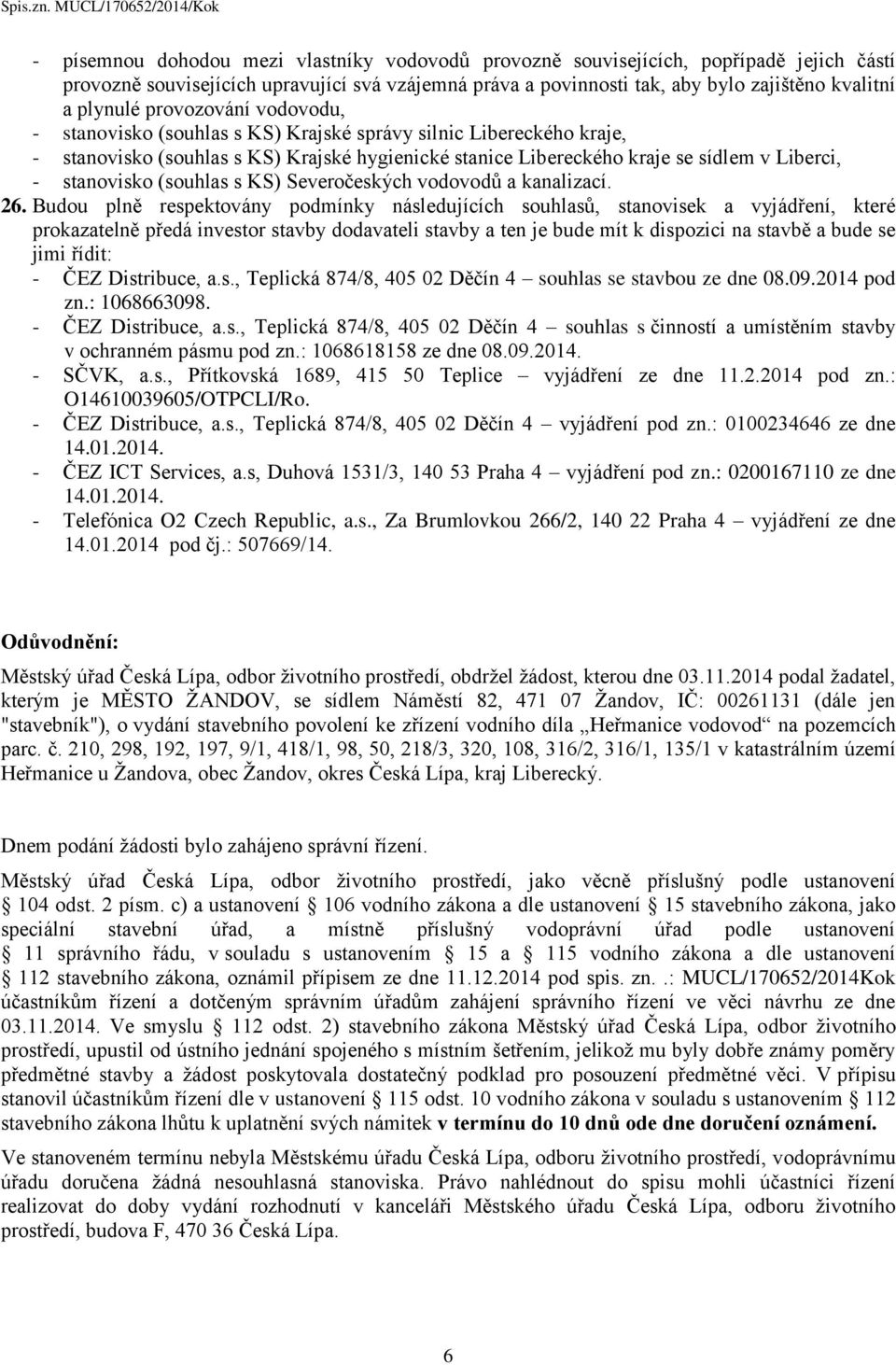 Spis.zn. MUCL/170652/2014/Kok

- písemnou dohodou mezi vlastníky vodovodů provozně souvisejících, popřípadě jejich částí provozně souvisejících upravující svá vzájemná práva a povinnosti tak, aby bylo zajištěno kvalitní a plynulé provozování vodovodu,
- stanovisko (souhlas s KS) Krajské správy silnic Libereckého kraje,
- stanovisko (souhlas s KS) Krajské hygienické stanice Libereckého kraje se sídlem v Liberci,
- stanovisko (souhlas s KS) Severočeských vodovodů a kanalizací.

26. Budou plně respektovány podmínky následujících souhlasů, stanovisek a vyjádření, které prokazatelně předá investor stavby dodavateli stavby a ten je bude mít k dispozici na stavbě a bude se jimi řídit:
- ČEZ Distribuce, a.s., Teplická 874/8, 405 02 Děčín 4 – souhlas se stavbou ze dne 08.09.2014 pod zn.: 1068663098.
- ČEZ Distribuce, a.s., Teplická 874/8, 405 02 Děčín 4 – souhlas s činností a umístěním stavby v ochranném pásmu pod zn.: 1068618158 ze dne 08.09.2014.
- SČVK, a.s., Přítkovská 1689, 415 50 Teplice – vyjádření ze dne 11.2.2014 pod zn.: O14610039605/OTPCLI/Ro.
- ČEZ Distribuce, a.s., Teplická 874/8, 405 02 Děčín 4 – vyjádření pod zn.: 0100234646 ze dne 14.01.2014.
- ČEZ ICT Services, a.s, Duhová 1531/3, 140 53 Praha 4 – vyjádření pod zn.: 0200167110 ze dne 14.01.2014.
- Telefónica O2 Czech Republic, a.s., Za Brumlovkou 266/2, 140 22 Praha 4 – vyjádření ze dne 14.01.2014 pod čj.: 507669/14.

Odůvodnění:

Městský úřad Česká Lípa, odbor životního prostředí, obdržel žádost, kterou dne 03.11.2014 podal žadatel, kterým je MĚSTO ŽANDOV, se sídlem Náměstí 82, 471 07 Žandov, IČ: 00261131 (dále jen "stavebník"), o vydání stavebního povolení ke zřízení vodního díla „Heřmanice vodovod“ na pozemcích parc. č. 210, 298, 192, 197, 9/1, 418/1, 98, 50, 218/3, 320, 108, 316/2, 316/1, 135/1 v katastrálním území Heřmanice u Žandova, obec Žandov, okres Česká Lípa, kraj Liberecký.

Dnem podání žádosti bylo zahájeno správní řízení.

Městský úřad Česká Lípa, odbor životního prostředí, jako věcně příslušný podle ustanovení § 104 odst. 2 písm. c) a ustanovení § 106 vodního zákona a dle ustanovení § 15 stavebního zákona, jako speciální stavební úřad, a místně příslušný vodoprávní úřad podle ustanovení § 11 správního řádu, v souladu s ustanovením § 15 a § 115 vodního zákona a dle ustanovení § 112 stavebního zákona, oznámil přípisem ze dne 11.12.2014 pod spis. zn. .: MUCL/170652/2014Kok účastníkům řízení a dotčeným správním úřadům zahájení správního řízení ve věci návrhu ze dne 03.11.2014. Ve smyslu § 112 odst. 2) stavebního zákona Městský úřad Česká Lípa, odbor životního prostředí, upustil od ústního jednání spojeného s místním šetřením, jelikož mu byly dobře známy poměry předmětné stavby a žádost poskytovala dostatečný podklad pro posouzení předmětné věci. V přípisu stanovil účastníkům řízení dle v ustanovení § 115 odst. 10 vodního zákona v souladu s ustanovením § 112 stavebního zákona lhůtu k uplatnění svých námitek v termínu do 10 dnů ode dne doručení oznámení.

Ve stanoveném termínu nebyla Městskému úřadu Česká Lípa, odboru životního prostředí, vodoprávnímu úřadu doručena žádná nesouhlasná stanoviska. Právo nahlédnout do spisu mohli účastníci řízení realizovat do doby vydání rozhodnutí v kanceláři Městského úřadu Česká Lípa, odboru životního prostředí, budova F, 470 36 Česká Lípa.

6